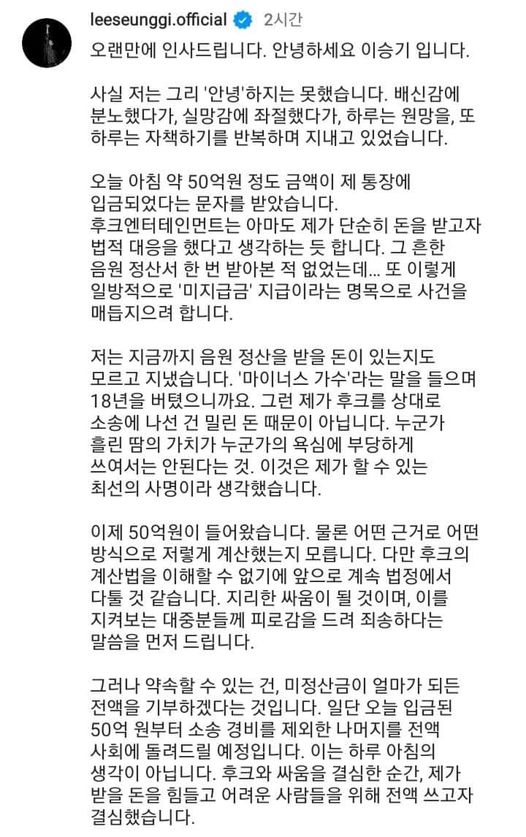 leeseunggi.official 2시간

오랜만에 인사드립니다. 안녕하세요 이승기 입니다.

사실 저는 그리 '안녕'하지는 못했습니다. 배신감에 분노했다가, 실망감에 좌절했다가, 하루는 원망을, 또 하루는 자책하기를 반복하며 지내고 있었습니다.

오늘 아침 약 50억원 정도 금액이 제 통장에 입금되었다는 문자를 받았습니다.
후크엔터테인먼트는 아마도 제가 단순히 돈을 받고자 법적 대응을 했다고 생각하는 듯 합니다. 그 흔한 음원 정산서 한 번 받아본 적 없었는데... 또 이렇게 일방적으로 '미지급금' 지급이라는 명목으로 사건을 매듭지으려 합니다.

저는 지금까지 음원 정산을 받을 돈이 있는지도 모르고 지냈습니다. '마이너스 가수'라는 말을 들으며 18년을 버텼으니까요. 그런 제가 후크를 상대로 소송에 나선 건 밀린 돈 때문이 아닙니다. 누군가 흘린 땀의 가치가 누군가의 욕심에 부당하게 쓰여서는 안된다는 것. 이것은 제가 할 수 있는 최선의 사명이라 생각했습니다.

이제 50억원이 들어왔습니다. 물론 어떤 근거로 어떤 방식으로 저렇게 계산했는지 모릅니다. 다만 후크의 계산법을 이해할 수 없기에 앞으로 계속 법정에서 다툴 것 같습니다. 지리한 싸움이 될 것이며, 이를 지켜보는 대중분들께 피로감을 드려 죄송하다는 말씀을 먼저 드립니다.

그러나 약속할 수 있는 건, 미정산금이 얼마가 되든 전액을 기부하겠다는 것입니다. 일단 오늘 입금된 50억 원부터 소송 경비를 제외한 나머지를 전액 사회에 돌려드릴 예정입니다. 이는 하루 아침의 생각이 아닙니다. 후크와 싸움을 결심한 순간, 제가 받을 돈을 힘들고 어려운 사람들을 위해 전액 쓰고자 결심했습니다.